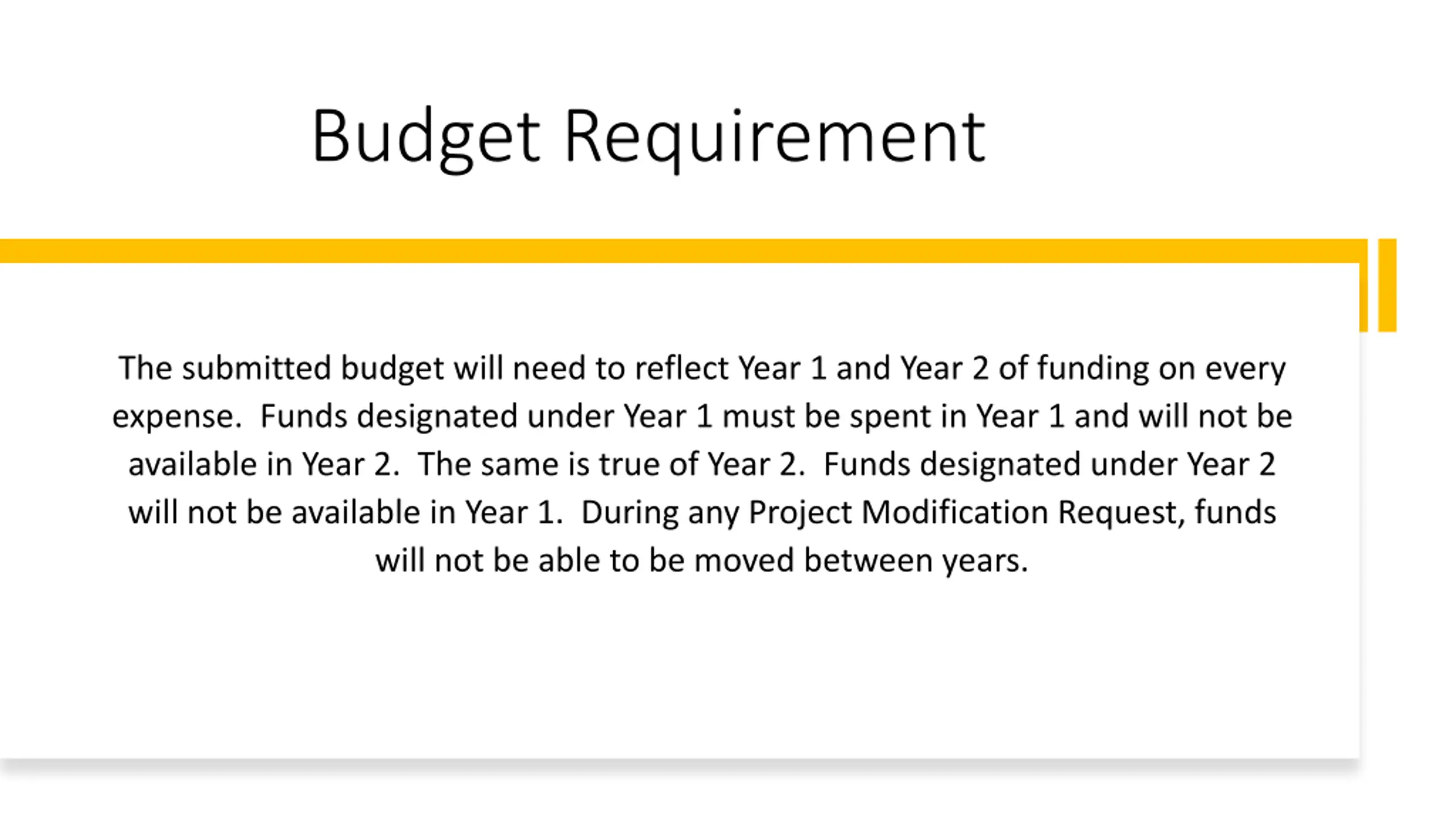 Budget Requirement

The submitted budget will need to reflect Year 1 and Year 2 of funding on every expense.  Funds designated under Year 1 must be spent in Year 1 and will not be available in Year 2.  The same is true of Year 2.  Funds designated under Year 2 will not be available in Year 1.  During any Project Modification Request, funds will not be able to be moved between years.